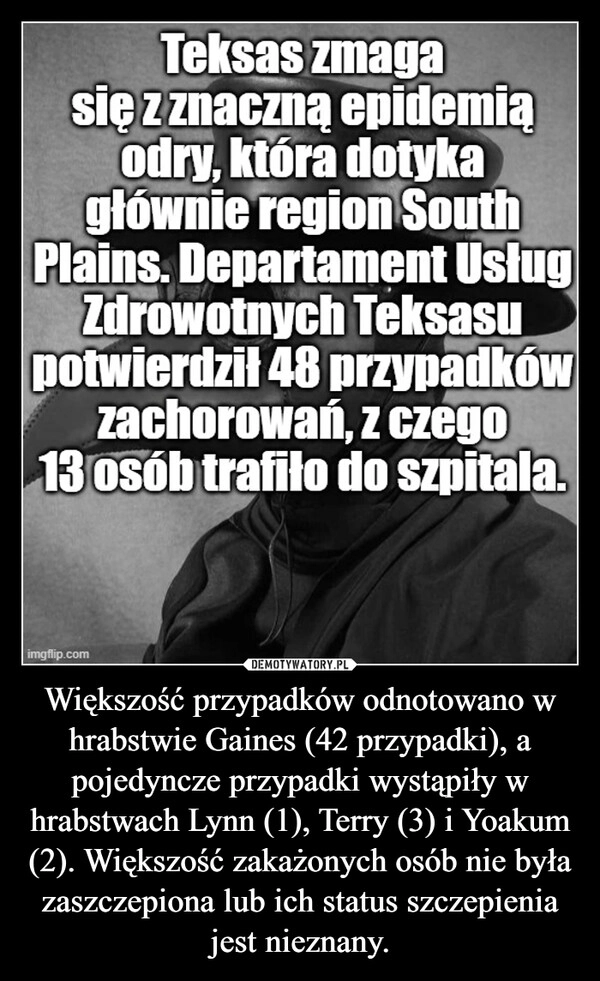 Teksas zmaga się z znaczną epidemią odry, która dotyka głównie region South Plains. Departament Usług Zdrowotnych Teksasu potwierdził 48 przypadków zachorowań, z czego 13 osób trafiło do szpitala.

imgflip.com

DEMOTYWATORY.PL

Większość przypadków odnotowano w hrabstwie Gaines (42 przypadki), a pojedyncze przypadki wystąpiły w hrabstwach Lynn (1), Terry (3) i Yoakum (2). Większość zakażonych osób nie była zaszczepiona lub ich status szczepienia jest nieznany.